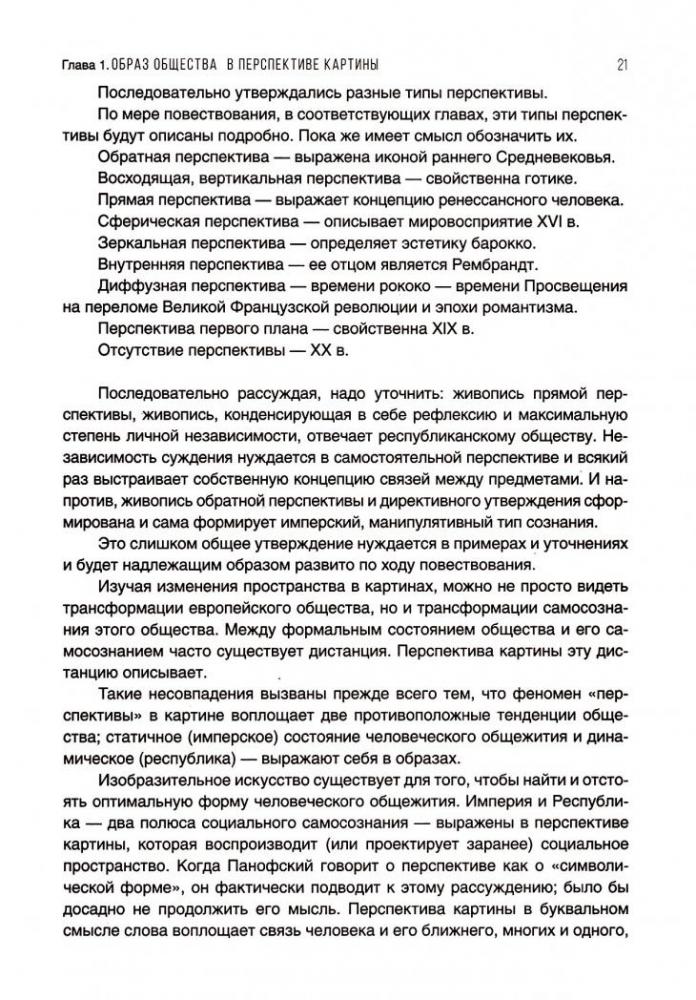 Глава 1. ОБРАЗ ОБЩЕСТВА В ПЕРСПЕКТИВЕ КАРТИНЫ 21

Последовательно утверждались разные типы перспективы.

По мере повествования, в соответствующих главах, эти типы перспективы будут описаны подробно. Пока же имеет смысл обозначить их.

Обратная перспектива — выражена иконой раннего Средневековья.

Восходящая, вертикальная перспектива — свойственна готике.

Прямая перспектива — выражает концепцию ренессансного человека.

Сферическая перспектива — описывает мировосприятие XVI в.

Зеркальная перспектива — определяет эстетику барокко.

Внутренняя перспектива — ее отцом является Рембрандт.

Диффузная перспектива — времени рококо — времени Просвещения на переломе Великой Французской революции и эпохи романтизма.

Перспектива первого плана — свойственна XIX в.

Отсутствие перспективы — XX в.

Последовательно рассуждая, надо уточнить: живопись прямой перспективы, живопись, конденсирующая в себе рефлексию и максимальную степень личной независимости, отвечает республиканскому обществу. Независимость суждения нуждается в самостоятельной перспективе и всякий раз выстраивает собственную концепцию связей между предметами. И напротив, живопись обратной перспективы и директивного утверждения сформирована и сама формирует имперский, манипулятивный тип сознания.

Это слишком общее утверждение нуждается в примерах и уточнениях и будет надлежащим образом развито по ходу повествования.

Изучая изменения пространства в картинах, можно не просто видеть трансформации европейского общества, но и трансформации самосознания этого общества. Между формальным состоянием общества и его самосознанием часто существует дистанция. Перспектива картины эту дистанцию описывает.

Такие несовпадения вызваны прежде всего тем, что феномен «перспективы» в картине воплощает две противоположные тенденции общества; статичное (имперское) состояние человеческого общежития и динамическое (республика) — выражают себя в образах.

Изобразительное искусство существует для того, чтобы найти и отстоять оптимальную форму человеческого общежития. Империя и Республика — два полюса социального самосознания — выражены в перспективе картины, которая воспроизводит (или проектирует заранее) социальное пространство. Когда Панофский говорит о перспективе как о «символической форме», он фактически подводит к этому рассуждению; было бы досадно не продолжить его мысль. Перспектива картины в буквальном смысле слова воплощает связь человека и его ближнего, многих и одного,